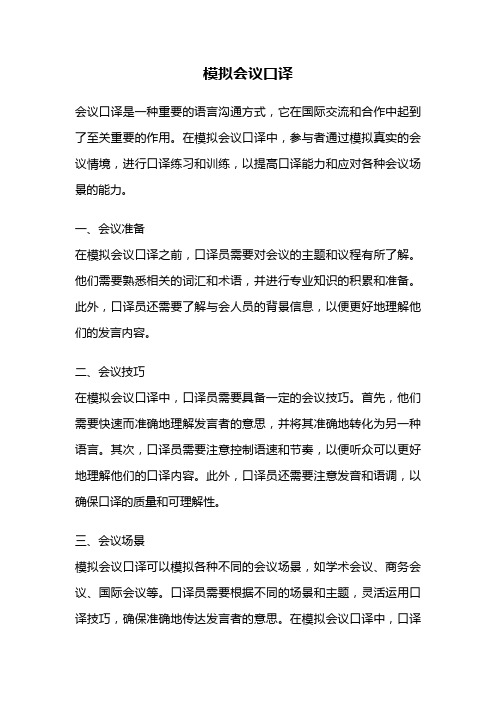 模拟会议口译

会议口译是一种重要的语言沟通方式，它在国际交流和合作中起到了至关重要的作用。在模拟会议口译中，参与者通过模拟真实的会议情境，进行口译练习和训练，以提高口译能力和应对各种会议场景的能力。

一、会议准备
在模拟会议口译之前，口译员需要对会议的主题和议程有所了解。他们需要熟悉相关的词汇和术语，并进行专业知识的积累和准备。此外，口译员还需要了解与会人员的背景信息，以便更好地理解他们的发言内容。

二、会议技巧
在模拟会议口译中，口译员需要具备一定的会议技巧。首先，他们需要快速而准确地理解发言者的意思，并将其准确地转化为另一种语言。其次，口译员需要注意控制语速和节奏，以便听众可以更好地理解他们的口译内容。此外，口译员还需要注意发音和语调，以确保口译的质量和可理解性。

三、会议场景
模拟会议口译可以模拟各种不同的会议场景，如学术会议、商务会议、国际会议等。口译员需要根据不同的场景和主题，灵活运用口译技巧，确保准确地传达发言者的意思。在模拟会议口译中，口译